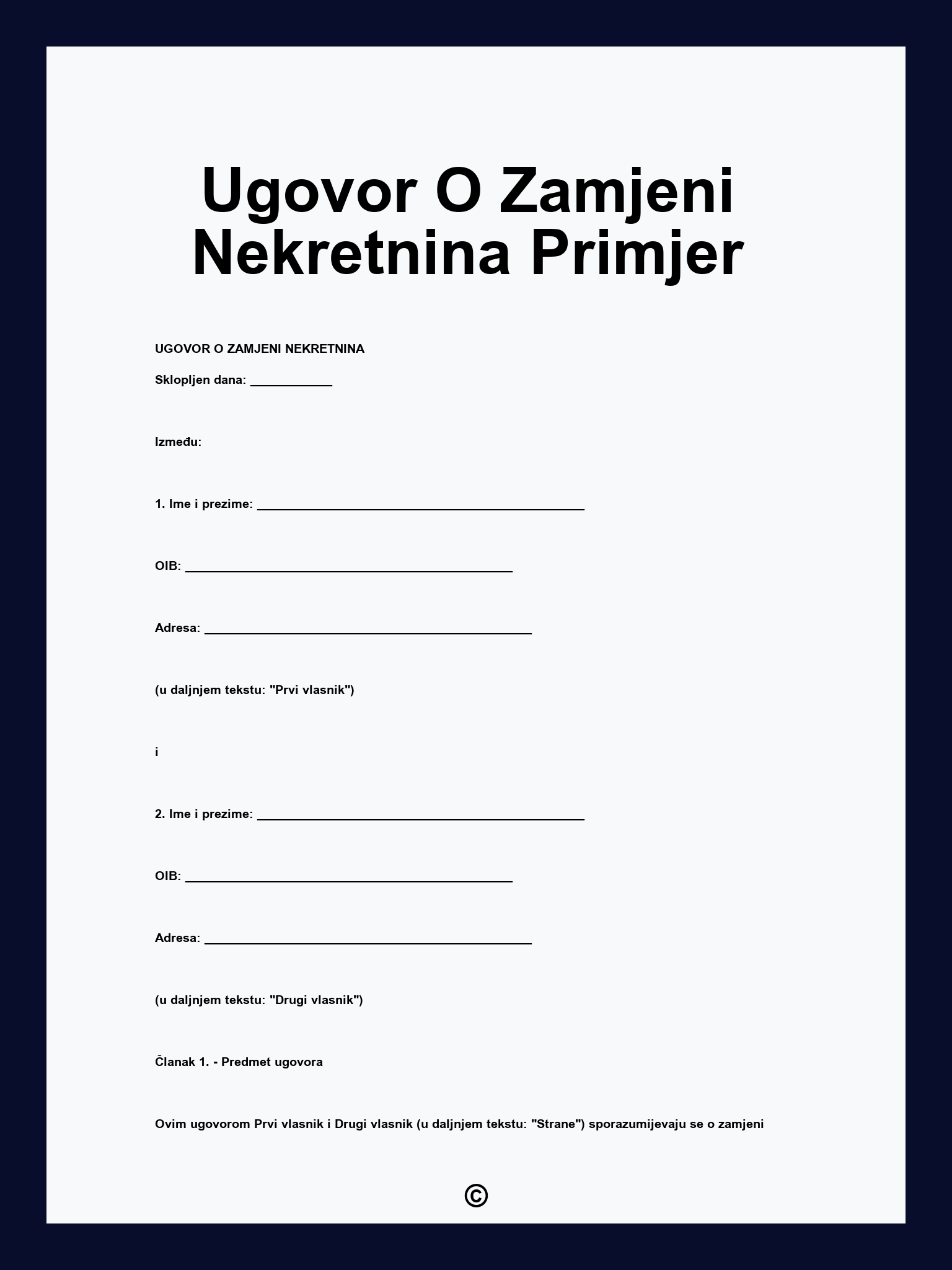 Ugovor O Zamjeni Nekretnina Primjer

UGOVOR O ZAMJENI NEKRETNINA

Sklopljen dana: ____________

Između:

1. Ime i prezime: ________________________________________________

OIB: ________________________________________________

Adresa: ________________________________________________

(u daljnjem tekstu: "Prvi vlasnik")

i

2. Ime i prezime: ________________________________________________

OIB: ________________________________________________

Adresa: ________________________________________________

(u daljnjem tekstu: "Drugi vlasnik")

Članak 1. - Predmet ugovora

Ovim ugovorom Prvi vlasnik i Drugi vlasnik (u daljnjem tekstu: "Strane") sporazumijevaju se o zamjeni

©